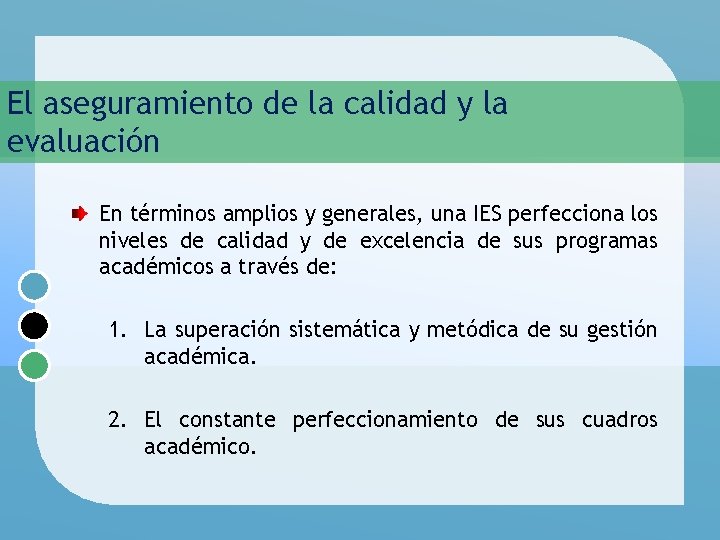 El aseguramiento de la calidad y la evaluación

En términos amplios y generales, una IES perfecciona los niveles de calidad y de excelencia de sus programas académicos a través de:

1. La superación sistemática y metódica de su gestión académica.

2. El constante perfeccionamiento de sus cuadros académico.